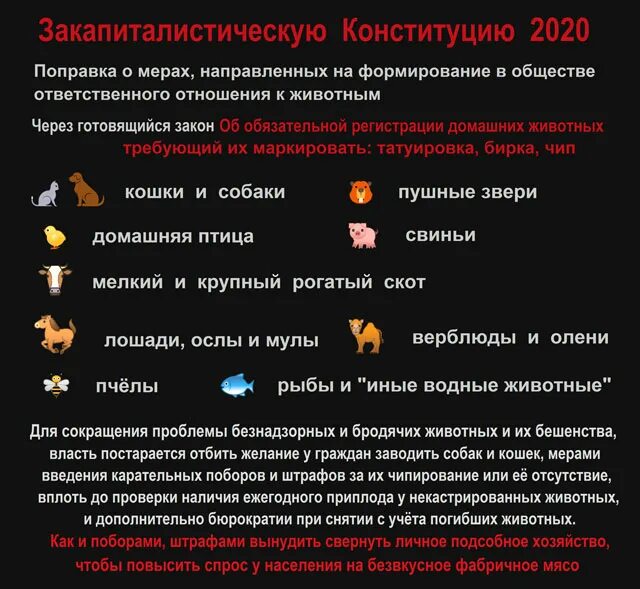 Закапиталистическую Конституцию 2020

Поправка о мерах, направленных на формирование в обществе ответственного отношения к животным

Через готовящийся закон Об обязательной регистрации домашних животных требующий их маркировать: татуировка, бирка, чип

кошки и собаки

пушные звери

домашняя птица

свиньи

мелкий и крупный рогатый скот

лошади, ослы и мулы

верблюды и олени

пчёлы

рыбы и "иные водные животные"

Для сокращения проблемы безнадзорных и бродячих животных и их бешенства, власть постарается отбить желание у граждан заводить собак и кошек, мерами введения карательных поборов и штрафов за их чипирование или её отсутствие, вплоть до проверки наличия ежегодного приплода у некастрированных животных, и дополнительно бюрократии при снятии с учёта погибших животных.
Как и поборами, штрафами вынудить свернуть личное подсобное хозяйство, чтобы повысить спрос у населения на безвкусное фабричное мясо